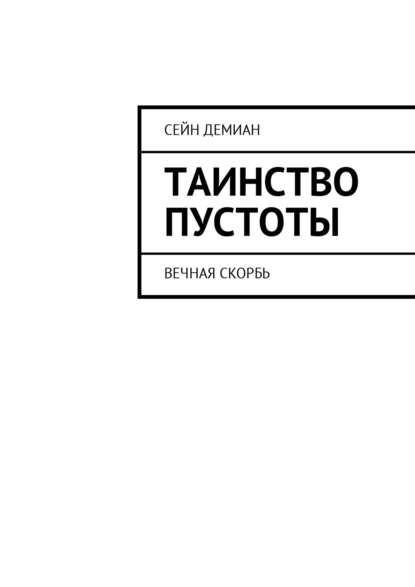 СЕЙН ДЕМИАН

ТАИНСТВО ПУСТОТЫ

ВЕЧНАЯ СКОРБЬ